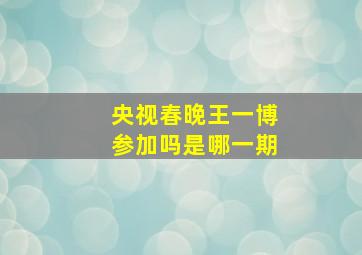 央视春晚王一博
参加吗是哪一期